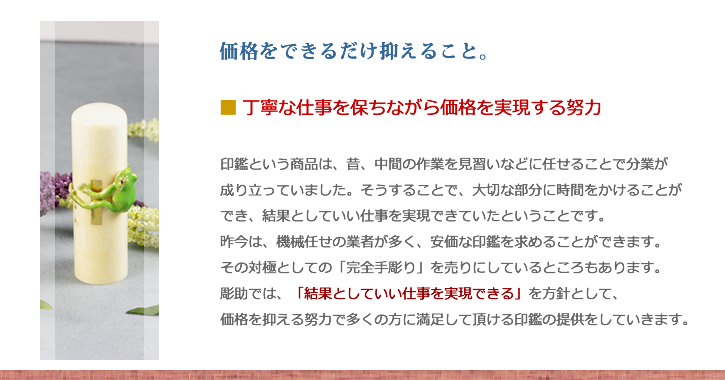 価格をできるだけ抑えること。

■ 丁寧な仕事を保ちながら価格を実現する努力

印鑑という商品は、昔、中間の作業を見習いなどに任せることで分業が成り立っていました。そうすることで、大切な部分に時間をかけることができ、結果としていい仕事を実現できていたということです。
昨今は、機械任せの業者が多く、安価な印鑑を求めることができます。
その対極としての「完全手彫り」を売りにしているところもあります。
彫助では、「結果としていい仕事を実現できる」を方針として、
価格を抑える努力で多くの方に満足して頂ける印鑑の提供をしていきます。